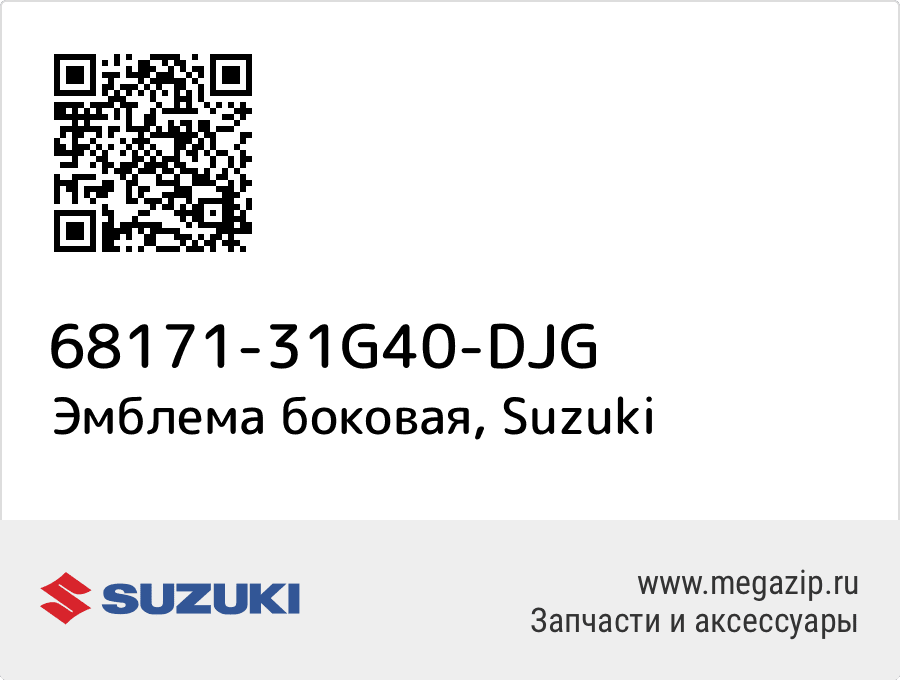 68171-31G40-DJG
Эмблема боковая, Suzuki

SUZUKI

www.megazip.ru
Запчасти и аксессуары